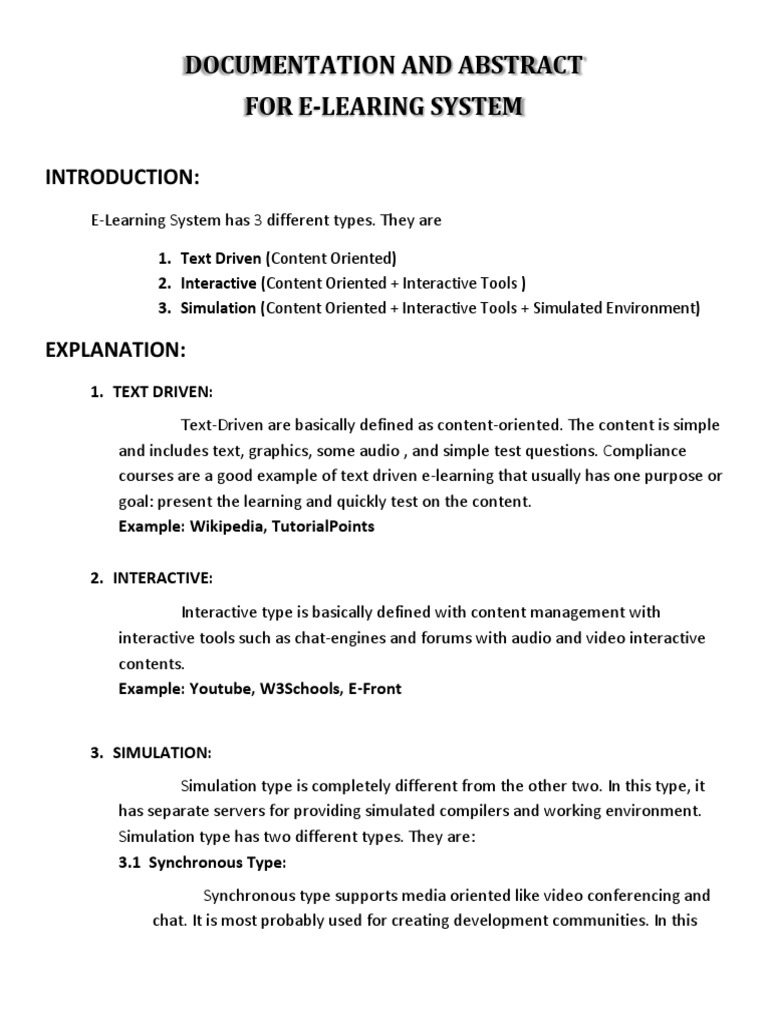 DOCUMENTATION AND ABSTRACT
FOR E-LEARING SYSTEM

INTRODUCTION:

E-Learning System has 3 different types. They are

1. Text Driven (Content Oriented)
2. Interactive (Content Oriented + Interactive Tools )
3. Simulation (Content Oriented + Interactive Tools + Simulated Environment)

EXPLANATION:

1. TEXT DRIVEN:

Text-Driven are basically defined as content-oriented. The content is simple and includes text, graphics, some audio , and simple test questions. Compliance courses are a good example of text driven e-learning that usually has one purpose or goal: present the learning and quickly test on the content.
Example: Wikipedia, TutorialPoints

2. INTERACTIVE:

Interactive type is basically defined with content management with interactive tools such as chat-engines and forums with audio and video interactive contents.
Example: Youtube, W3Schools, E-Front

3. SIMULATION:

Simulation type is completely different from the other two. In this type, it has separate servers for providing simulated compilers and working environment. Simulation type has two different types. They are:
3.1 Synchronous Type:

Synchronous type supports media oriented like video conferencing and chat. It is most probably used for creating development communities. In this